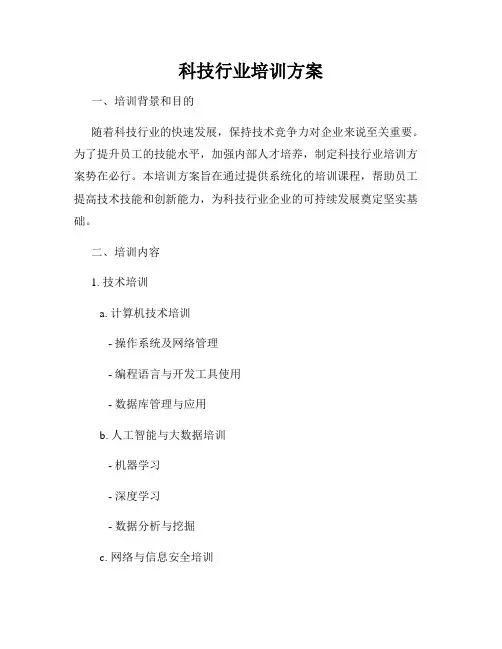 科技行业培训方案

一、培训背景和目的

随着科技行业的快速发展，保持技术竞争力对企业来说至关重要。为了提升员工的技能水平，加强内部人才培养，制定科技行业培训方案势在必行。本培训方案旨在通过提供系统化的培训课程，帮助员工提高技术技能和创新能力，为科技行业企业的可持续发展奠定坚实基础。

二、培训内容

1. 技术培训

a. 计算机技术培训

- 操作系统及网络管理

- 编程语言与开发工具使用

- 数据库管理与应用

b. 人工智能与大数据培训

- 机器学习

- 深度学习

- 数据分析与挖掘

c. 网络与信息安全培训